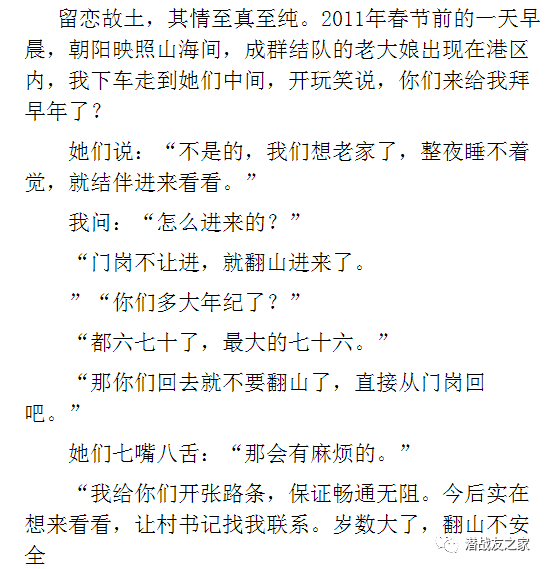 留恋故土，其情至真至纯。2011年春节前的一天早晨，朝阳映照山海间，成群结队的老大娘出现在港区内，我下车走到她们中间，开玩笑说，你们来给我拜早年了？

她们说：“不是的，我们想老家了，整夜睡不着觉，就结伴进来看看。”

我问：“怎么进来的？”

“门岗不让进，就翻山进来了。

”“你们多大年纪了？”

“都六七十了，最大的七十六。”

“那你们回去就不要翻山了，直接从门岗回吧。”

她们七嘴八舌：“那会有麻烦的。”

“我给你们开张路条，保证畅通无阻。今后实在想来看看，让村书记找我联系。岁数大了，翻山不安全

潜战友之家